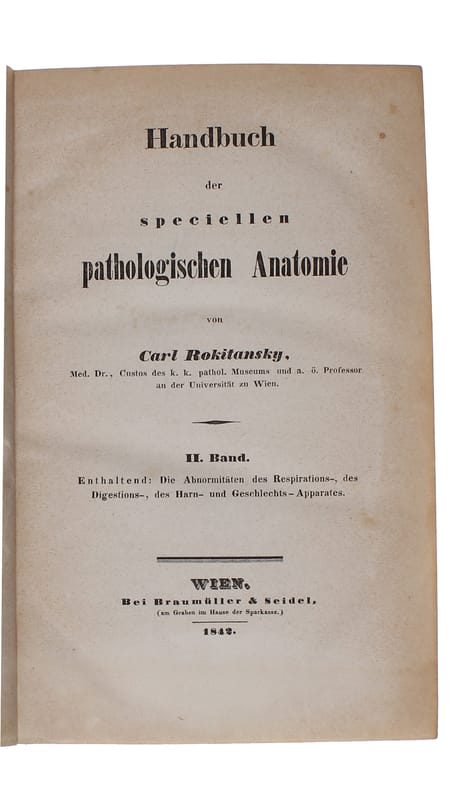 Handbuch

der

speciellen

pathologischen Anatomie

von

Carl Rokitansky,

Med. Dr., Custos des k. k. pathol. Museums und a. ö. Professor an der Universität zu Wien.

II. Band.

Enthaltend: Die Abnormitäten des Respirations-, des Digestions-, des Harn- und Geschlechts-Apparates.

WIEN.

Bei Braumüller & Seidel.

(am Graben im Hause der Sparkasse.)

1842.